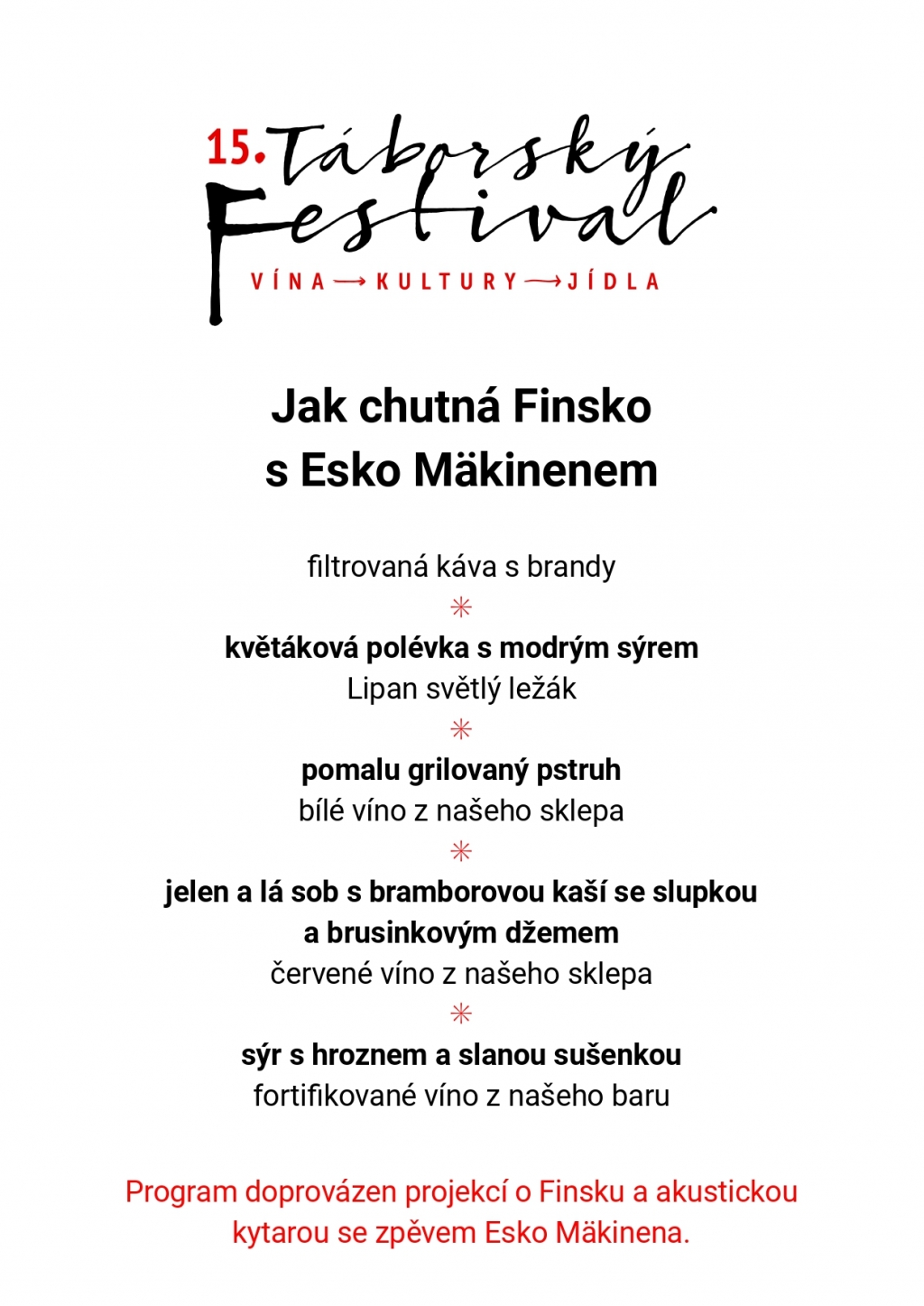 15. Táborský Festival

VÍNA → KULTURY → JÍDLA

Jak chutná Finsko
s Esko Mäkinenem

filtrovaná káva s brandy

✳

květáková polévka s modrým sýrem
Lipan světlý ležák

✳

pomalu grilovaný pstruh
bílé víno z našeho sklepa

✳

jelen a lá sob s bramborovou kaší se slupkou a brusinkovým džemem
červené víno z našeho sklepa

✳

sýr s hroznem a slanou sušenkou
fortifikované víno z našeho baru

Program doprovázen projekcí o Finsku a akustickou kytarou se zpěvem Esko Mäkinena.